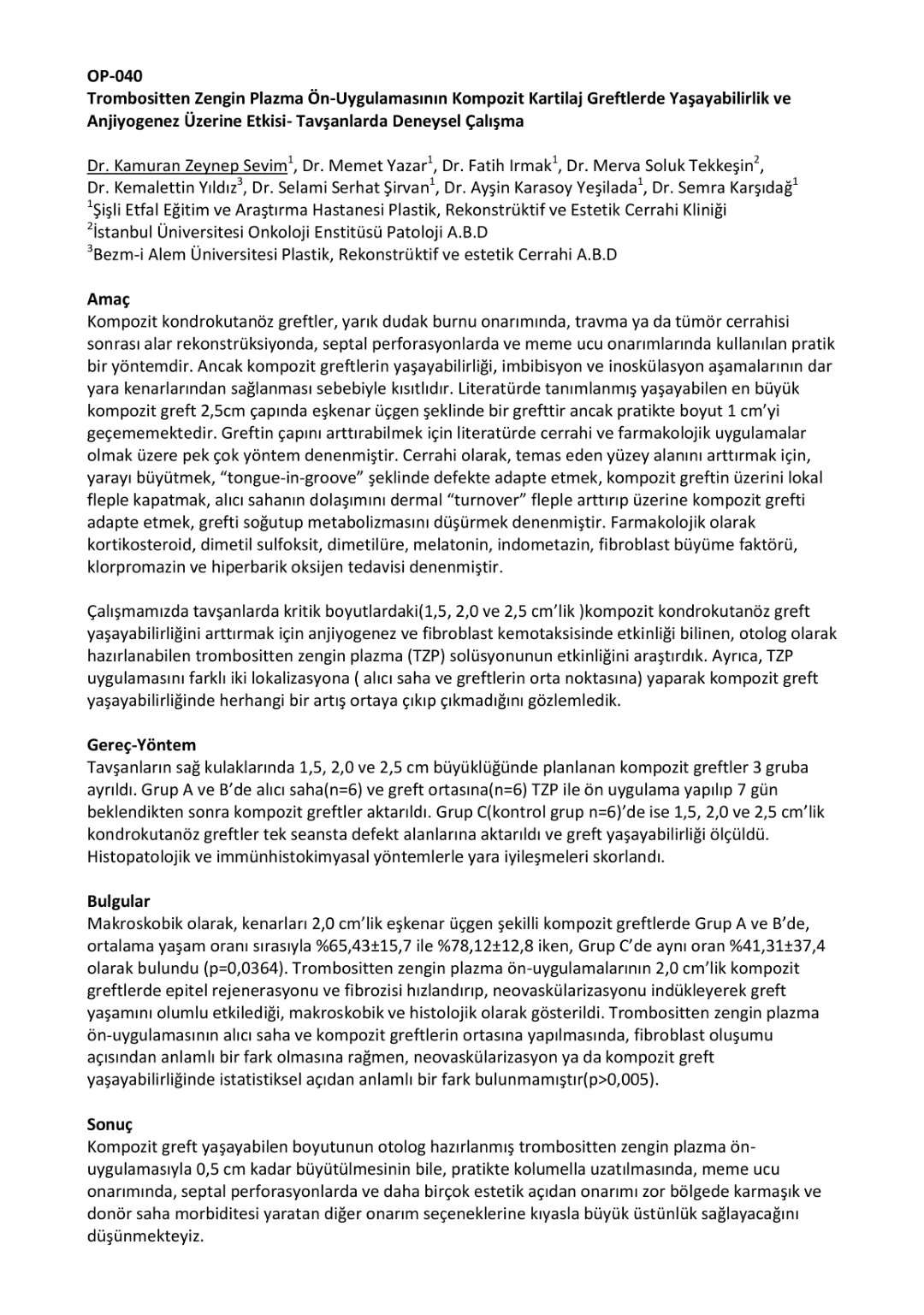 OP-040
Trombositten Zengin Plazma Ön-Uygulamasının Kompozit Kartilaj Greftlerde Yaşayabilirlik ve Anjiyogenez Üzerine Etkisi- Tavşanlarda Deneysel Çalışma

Dr. Kamuran Zeynep Sevim$^1$, Dr. Memet Yazar$^1$, Dr. Fatih Irmak$^1$, Dr. Merva Soluk Tekkeşin$^2$, Dr. Kemalettin Yıldız$^3$, Dr. Selami Serhat Şirvan$^1$, Dr. Ayşin Karasoy Yeşilada$^1$, Dr. Semra Karşıdağ$^1$
$^1$Şişli Etfal Eğitim ve Araştırma Hastanesi Plastik, Rekonstrüktif ve Estetik Cerrahi Kliniği
$^2$İstanbul Üniversitesi Onkoloji Enstitüsü Patoloji A.B.D
$^3$Bezm-i Alem Üniversitesi Plastik, Rekonstrüktif ve estetik Cerrahi A.B.D

Amaç
Kompozit kondrokutanöz greftler, yarık dudak burnu onarımında, travma ya da tümör cerrahisi sonrası alar rekonstrüksiyonda, septal perforasyonlarda ve meme ucu onarımlarında kullanılan pratik bir yöntemdir. Ancak kompozit greftlerin yaşayabilirliği, imbibisyon ve inoskülasyon aşamalarının dar yara kenarlarından sağlanması sebebiyle kısıtlıdır. Literatürde tanımlanmış yaşayabilen en büyük kompozit greft 2,5cm çapında eşkenar üçgen şeklinde bir grefttir ancak pratikte boyut 1 cm'yi geçememektedir. Greftin çapını arttırabilmek için literatürde cerrahi ve farmakolojik uygulamalar olmak üzere pek çok yöntem denenmiştir. Cerrahi olarak, temas eden yüzey alanını arttırmak için, yarayı büyütmek, "tongue-in-groove" şeklinde defekte adapte etmek, kompozit greftin üzerini lokal fleple kapatmak, alıcı sahanın dolaşımını dermal "turnover" fleple arttırıp üzerine kompozit grefti adapte etmek, grefti soğutup metabolizmasını düşürmek denenmiştir. Farmakolojik olarak kortikosteroid, dimetil sulfoksit, dimetilüre, melatonin, indometazin, fibroblast büyüme faktörü, klorpromazin ve hiperbarik oksijen tedavisi denenmiştir.

Çalışmamızda tavşanlarda kritik boyutlardaki(1,5, 2,0 ve 2,5 cm'lik )kompozit kondrokutanöz greft yaşayabilirliğini arttırmak için anjiyogenez ve fibroblast kemotaksisinde etkinliği bilinen, otolog olarak hazırlanabilen trombositten zengin plazma (TZP) solüsyonunun etkinliğini araştırdık. Ayrıca, TZP uygulamasını farklı iki lokalizasyona ( alıcı saha ve greftlerin orta noktasına) yaparak kompozit greft yaşayabilirliğinde herhangi bir artış ortaya çıkıp çıkmadığını gözlemledik.

Gereç-Yöntem
Tavşanların sağ kulaklarında 1,5, 2,0 ve 2,5 cm büyüklüğünde planlanan kompozit greftler 3 gruba ayrıldı. Grup A ve B'de alıcı saha(n=6) ve greft ortasına(n=6) TZP ile ön uygulama yapılıp 7 gün beklendikten sonra kompozit greftler aktarıldı. Grup C(kontrol grup n=6)'de ise 1,5, 2,0 ve 2,5 cm'lik kondrokutanöz greftler tek seansta defekt alanlarına aktarıldı ve greft yaşayabilirliği ölçüldü. Histopatolojik ve immünhistokimyasal yöntemlerle yara iyileşmeleri skorlandı.

Bulgular
Makroskobik olarak, kenarları 2,0 cm'lik eşkenar üçgen şekilli kompozit greftlerde Grup A ve B'de, ortalama yaşam oranı sırasıyla %65,43±15,7 ile %78,12±12,8 iken, Grup C'de aynı oran %41,31±37,4 olarak bulundu (p=0,0364). Trombositten zengin plazma ön-uygulamalarının 2,0 cm'lik kompozit greftlerde epitel rejenerasyonu ve fibrozisi hızlandırıp, neovaskülarizasyonu indükleyerek greft yaşamını olumlu etkilediği, makroskobik ve histolojik olarak gösterildi. Trombositten zengin plazma ön-uygulamasının alıcı saha ve kompozit greftlerin ortasına yapılmasında, fibroblast oluşumu açısından anlamlı bir fark olmasına rağmen, neovaskülarizasyon ya da kompozit greft yaşayabilirliğinde istatistiksel açıdan anlamlı bir fark bulunmamıştır(p>0,005).

Sonuç
Kompozit greft yaşayabilen boyutunun otolog hazırlanmış trombositten zengin plazma ön-uygulamasıyla 0,5 cm kadar büyütülmesinin bile, pratikte kolumella uzatılmasında, meme ucu onarımında, septal perforasyonlarda ve daha birçok estetik açıdan onarımı zor bölgede karmaşık ve donör saha morbiditesi yaratan diğer onarım seçeneklerine kıyasla büyük üstünlük sağlayacağını düşünmekteyiz.